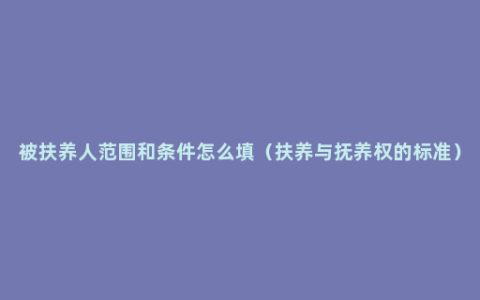 被扶养人范围和条件怎么填（扶养与抚养权的标准）